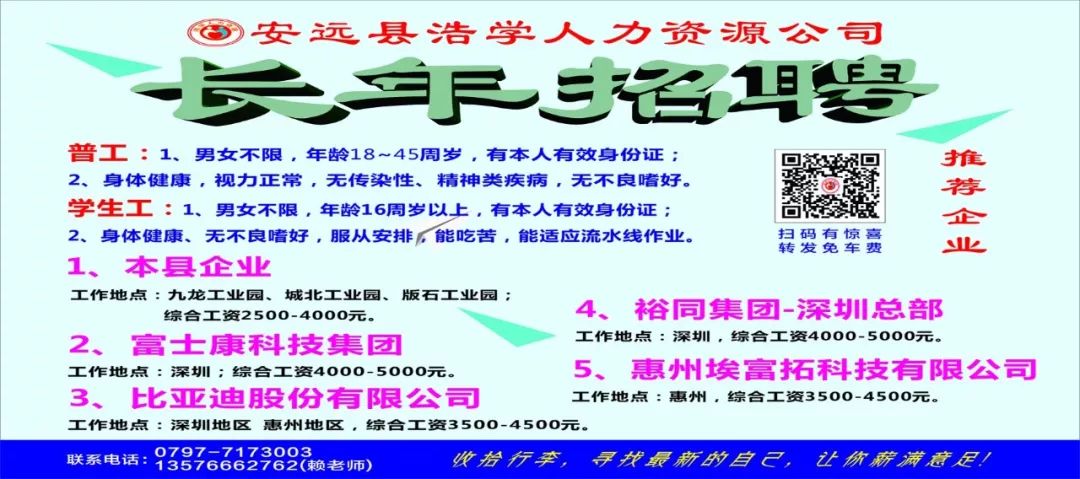 安远县浩学人力资源公司

长年招聘

普工：1、男女不限，年龄18~45周岁，有本人有效身份证；
2、身体健康，视力正常，无传染性、精神类疾病，无不良嗜好。

学生工：1、男女不限，年龄16周岁以上，有本人有效身份证；
2、身体健康、无不良嗜好，服从安排，能吃苦，能适应流水线作业。

扫码有惊喜
转发免车费

推荐企业

1、本县企业
工作地点：九龙工业园、城北工业园、版石工业园；
综合工资2500-4000元。

2、富士康科技集团
工作地点：深圳；综合工资4000-5000元。

3、比亚迪股份有限公司
工作地点：深圳地区 惠州地区，综合工资3500-4500元。

4、裕同集团-深圳总部
工作地点：深圳，综合工资4000-5000元。

5、惠州埃富拓科技有限公司
工作地点：惠州，综合工资3500-4500元。

联系电话：0797-7173003
13576662762(赖老师)

收拾行李，寻找最新的自己，让你薪满意足！